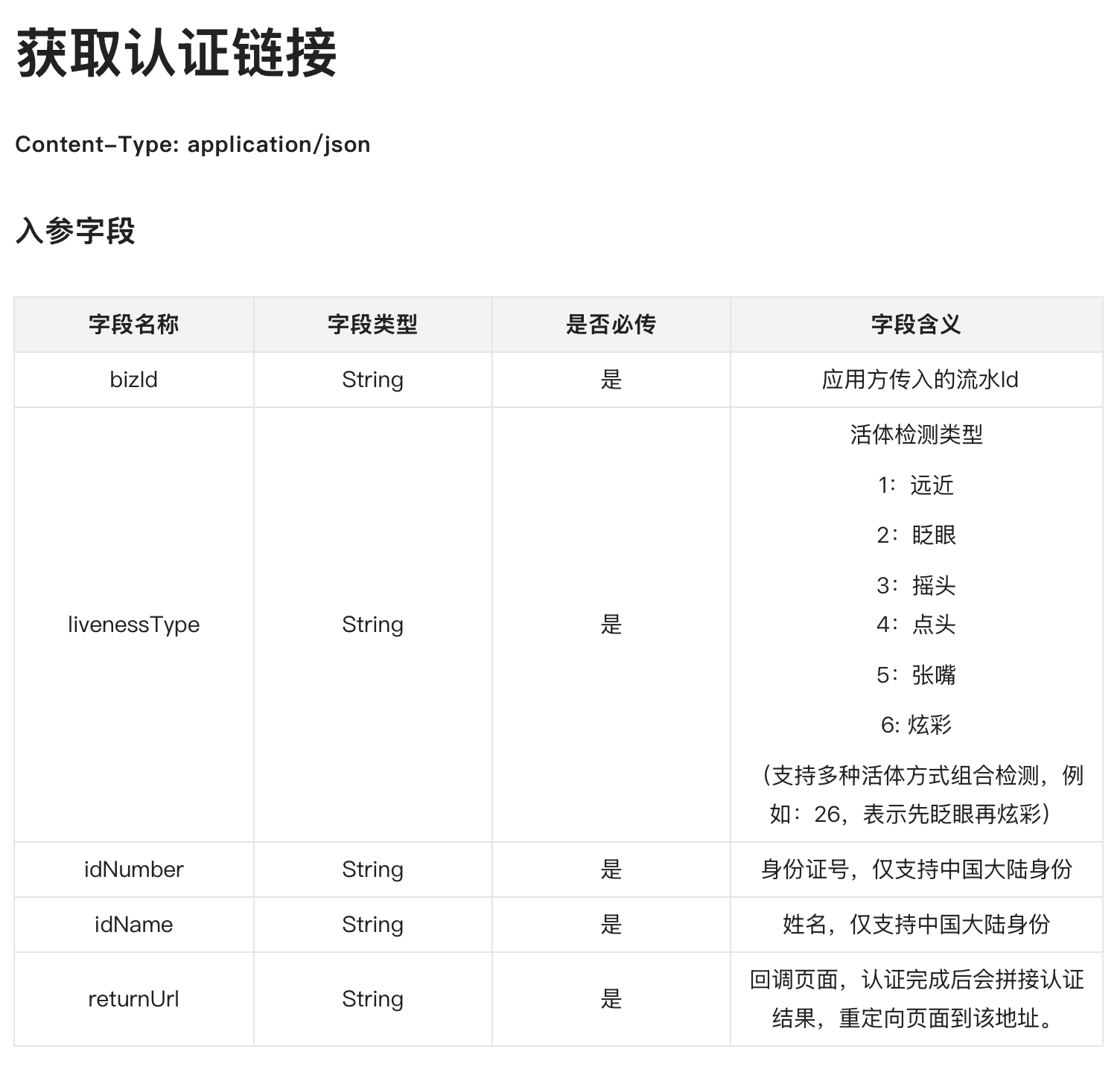 获取认证链接

Content-Type: application/json

入参字段

| 字段名称 | 字段类型 | 是否必传 | 字段含义 |
|---|---|---|---|
| bizId | String | 是 | 应用方传入的流水Id |
| livenessType | String | 是 | 活体检测类型 1：远近 2：眨眼 3：摇头 4：点头 5：张嘴 6: 炫彩 （支持多种活体方式组合检测，例如：26，表示先眨眼再炫彩） |
| idNumber | String | 是 | 身份证号，仅支持中国大陆身份 |
| idName | String | 是 | 姓名，仅支持中国大陆身份 |
| returnUrl | String | 是 | 回调页面，认证完成后会拼接认证结果，重定向页面到该地址。 |